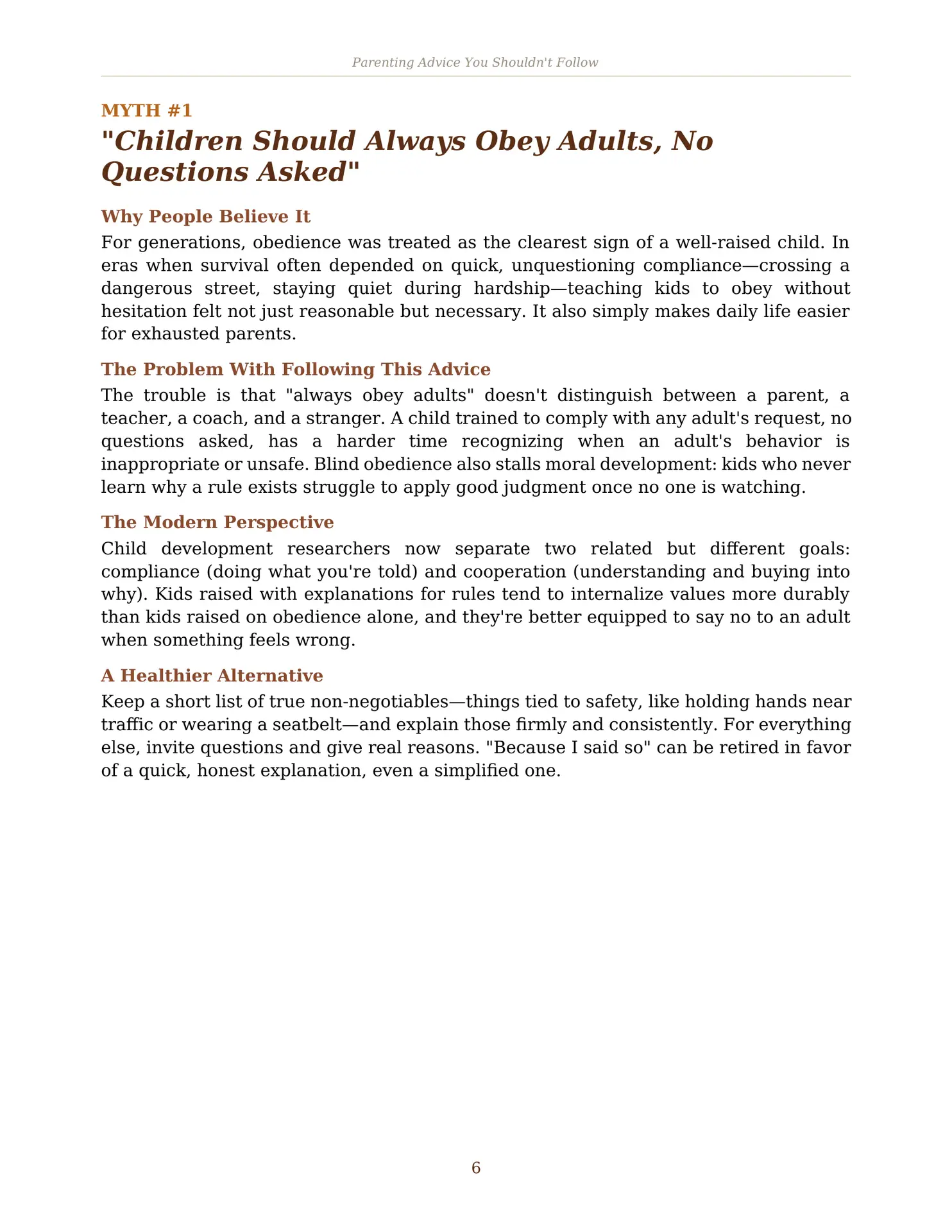 Parenting Advice You Shouldn't Follow

MYTH #1

"Children Should Always Obey Adults, No Questions Asked"

Why People Believe It

For generations, obedience was treated as the clearest sign of a well-raised child. In eras when survival often depended on quick, unquestioning compliance—crossing a dangerous street, staying quiet during hardship—teaching kids to obey without hesitation felt not just reasonable but necessary. It also simply makes daily life easier for exhausted parents.

The Problem With Following This Advice

The trouble is that "always obey adults" doesn't distinguish between a parent, a teacher, a coach, and a stranger. A child trained to comply with any adult's request, no questions asked, has a harder time recognizing when an adult's behavior is inappropriate or unsafe. Blind obedience also stalls moral development: kids who never learn why a rule exists struggle to apply good judgment once no one is watching.

The Modern Perspective

Child development researchers now separate two related but different goals: compliance (doing what you're told) and cooperation (understanding and buying into why). Kids raised with explanations for rules tend to internalize values more durably than kids raised on obedience alone, and they're better equipped to say no to an adult when something feels wrong.

A Healthier Alternative

Keep a short list of true non-negotiables—things tied to safety, like holding hands near traffic or wearing a seatbelt—and explain those firmly and consistently. For everything else, invite questions and give real reasons. "Because I said so" can be retired in favor of a quick, honest explanation, even a simplified one.

6